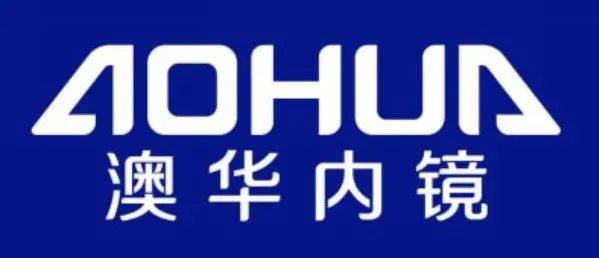 AOHUA
澳华内镜